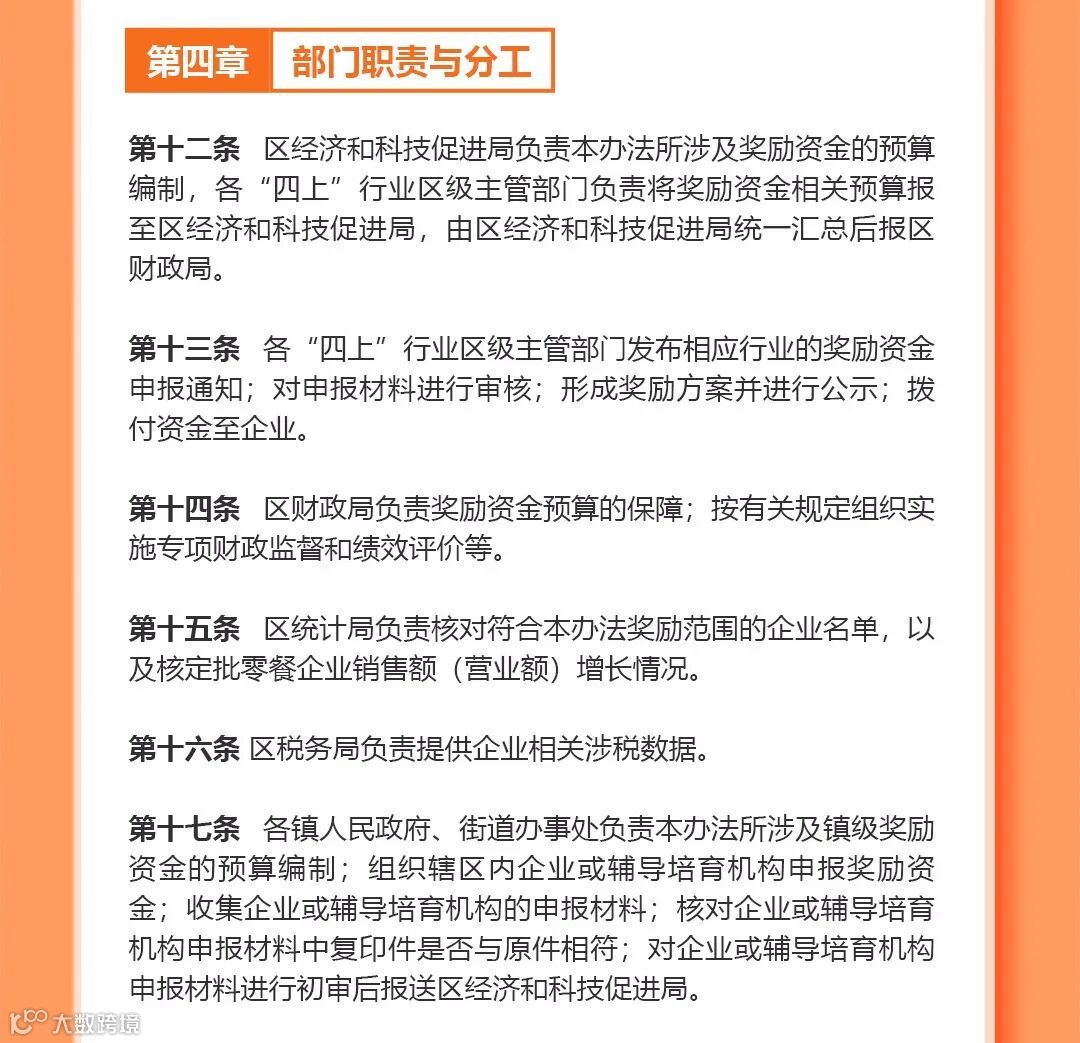 第四章 部门职责与分工

第十二条 区经济和科技促进局负责本办法所涉及奖励资金的预算编制，各“四上”行业区级主管部门负责将奖励资金相关预算报至区经济和科技促进局，由区经济和科技促进局统一汇总后报区财政局。

第十三条 各“四上”行业区级主管部门发布相应行业的奖励资金申报通知；对申报材料进行审核；形成奖励方案并进行公示；拨付资金至企业。

第十四条 区财政局负责奖励资金预算的保障；按有关规定组织实施专项财政监督和绩效评价等。

第十五条 区统计局负责核对符合本办法奖励范围的企业名单，以及核定批零餐企业销售额（营业额）增长情况。

第十六条 区税务局负责提供企业相关涉税数据。

第十七条 各镇人民政府、街道办事处负责本办法所涉及镇级奖励资金的预算编制；组织辖区内企业或辅导培育机构申报奖励资金；收集企业或辅导培育机构的申报材料；核对企业或辅导培育机构申报材料中复印件是否与原件相符；对企业或辅导培育机构申报材料进行初审后报送区经济和科技促进局。

大数跨境